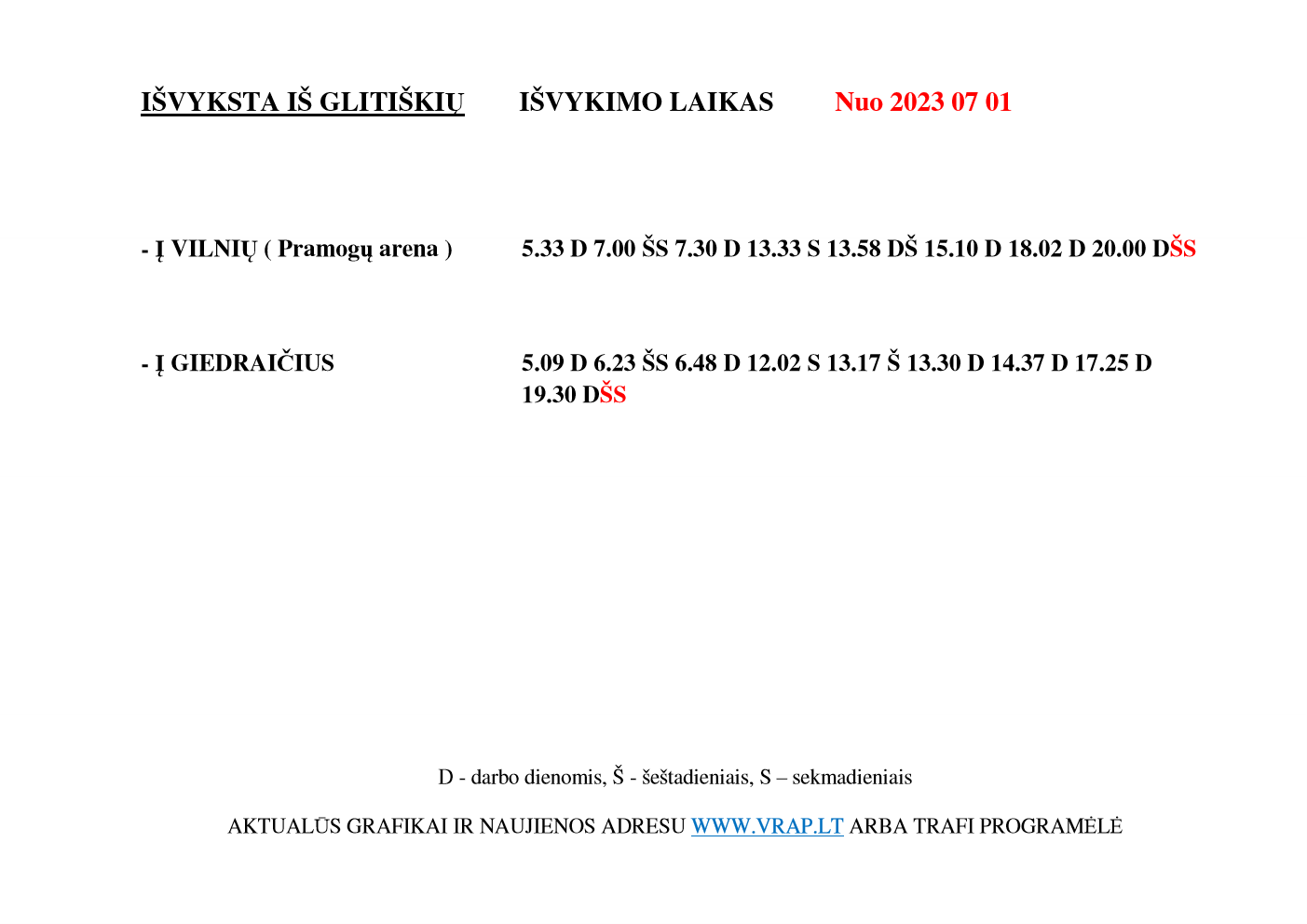 IŠVYKSTA IŠ GLITIŠKIŲ IŠVYKIMO LAIKAS Nuo 2023 07 01

- Į VILNIŲ ( Pramogų arena ) 5.33 D 7.00 ŠS 7.30 D 13.33 S 13.58 DŠ 15.10 D 18.02 D 20.00 DŠS

- Į GIEDRAIČIUS 5.09 D 6.23 ŠS 6.48 D 12.02 S 13.17 Š 13.30 D 14.37 D 17.25 D 19.30 DŠS

D - darbo dienomis, Š - šeštadieniais, S – sekmadieniais

AKTUALŪS GRAFIKAI IR NAUJIENOS ADRESU WWW.VRAP.LT ARBA TRAFI PROGRAMĖLĖ